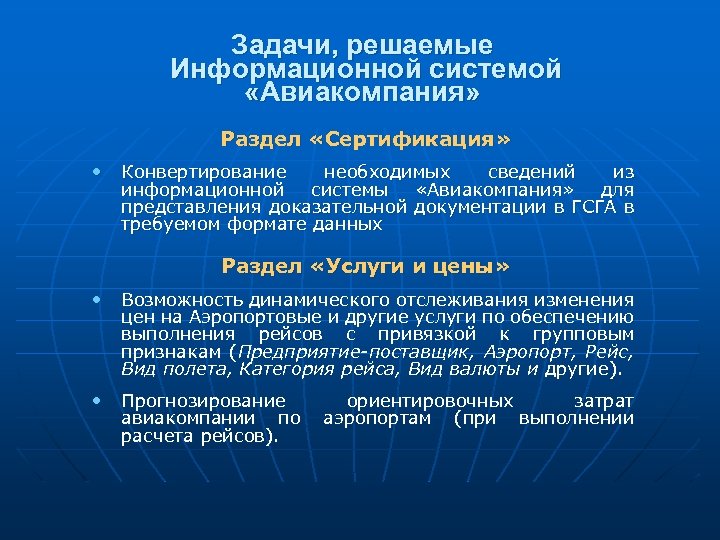 Задачи, решаемые Информационной системой «Авиакомпания»

Раздел «Сертификация»

• Конвертирование необходимых сведений из информационной системы «Авиакомпания» для представления доказательной документации в ГСГА в требуемом формате данных

Раздел «Услуги и цены»

• Возможность динамического отслеживания изменения цен на Аэропортовые и другие услуги по обеспечению выполнения рейсов с привязкой к групповым признакам (Предприятие-поставщик, Аэропорт, Рейс, Вид полета, Категория рейса, Вид валюты и другие).

• Прогнозирование ориентировочных затрат авиакомпании по аэропортам (при выполнении расчета рейсов).